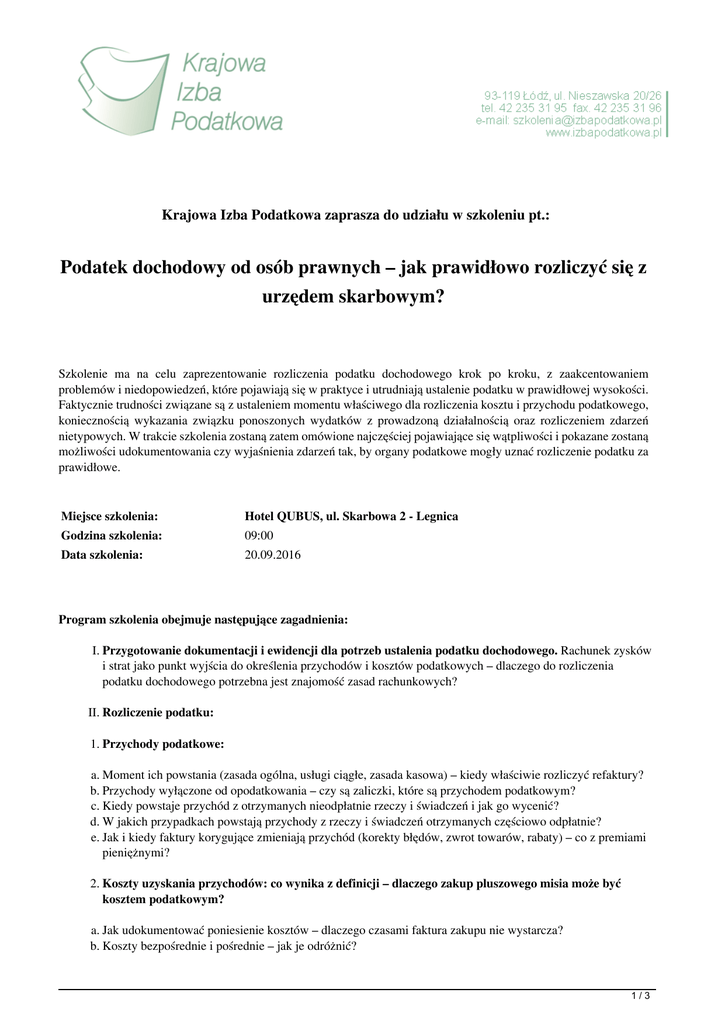 Krajowa Izba Podatkowa

93-119 Łódź, ul. Nieszawska 20/26
tel. 42 235 31 95 fax. 42 235 31 96
e-mail: szkolenia@izbapodatkowa.pl
www.izbapodatkowa.pl

Krajowa Izba Podatkowa zaprasza do udziału w szkoleniu pt.:

Podatek dochodowy od osób prawnych – jak prawidłowo rozliczyć się z urzędem skarbowym?

Szkolenie ma na celu zaprezentowanie rozliczenia podatku dochodowego krok po kroku, z zaakcentowaniem problemów i niedopowiedzeń, które pojawiają się w praktyce i utrudniają ustalenie podatku w prawidłowej wysokości. Faktycznie trudności związane są z ustaleniem momentu właściwego dla rozliczenia kosztu i przychodu podatkowego, koniecznością wykazania związku ponoszonych wydatków z prowadzoną działalnością oraz rozliczeniem zdarzeń nietypowych. W trakcie szkolenia zostaną zatem omówione najczęściej pojawiające się wątpliwości i pokazane zostaną możliwości udokumentowania czy wyjaśnienia zdarzeń tak, by organy podatkowe mogły uznać rozliczenie podatku za prawidłowe.

| Miejsce szkolenia: | Hotel QUBUS, ul. Skarbowa 2 - Legnica |
|---|---|
| Godzina szkolenia: | 09:00 |
| Data szkolenia: | 20.09.2016 |

Program szkolenia obejmuje następujące zagadnienia:

I. Przygotowanie dokumentacji i ewidencji dla potrzeb ustalenia podatku dochodowego. Rachunek zysków i strat jako punkt wyjścia do określenia przychodów i kosztów podatkowych – dlaczego do rozliczenia podatku dochodowego potrzebna jest znajomość zasad rachunkowych?

II. Rozliczenie podatku:

1. Przychody podatkowe:

a. Moment ich powstania (zasada ogólna, usługi ciągłe, zasada kasowa) – kiedy właściwie rozliczyć refaktury?
b. Przychody wyłączone od opodatkowania – czy są zaliczki, które są przychodem podatkowym?
c. Kiedy powstaje przychód z otrzymanych nieodpłatnie rzeczy i świadczeń i jak go wycenić?
d. W jakich przypadkach powstają przychody z rzeczy i świadczeń otrzymanych częściowo odpłatnie?
e. Jak i kiedy faktury korygujące zmieniają przychód (korekty błędów, zwrot towarów, rabaty) – co z premiami pieniężnymi?

2. Koszty uzyskania przychodów: co wynika z definicji – dlaczego zakup pluszowego misia może być kosztem podatkowym?

a. Jak udokumentować poniesienie kosztów – dlaczego czasami faktura zakupu nie wystarcza?
b. Koszty bezpośrednie i pośrednie – jak je odróżnić?

1 / 3